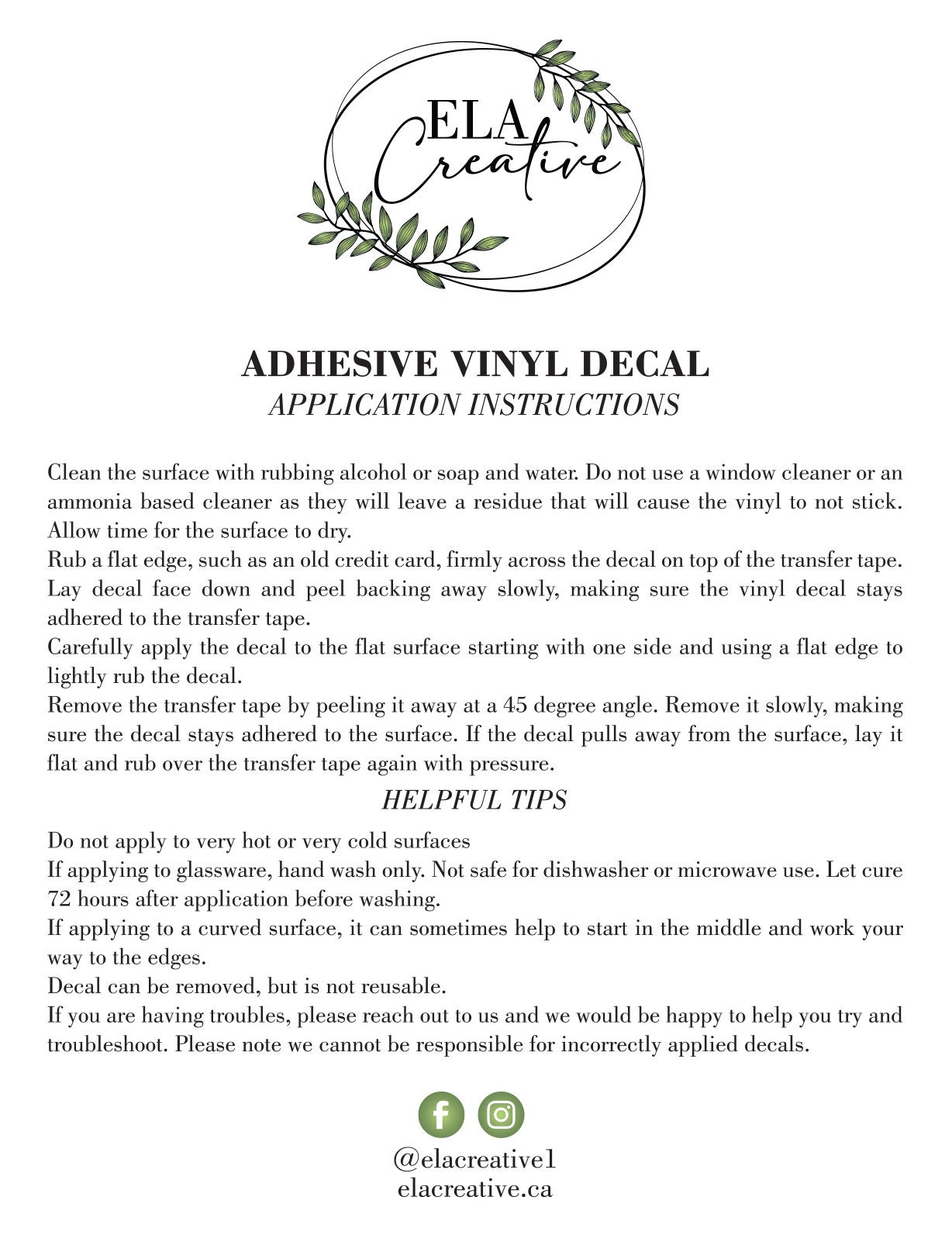 ELA
Creative

ADHESIVE VINYL DECAL
APPLICATION INSTRUCTIONS

Clean the surface with rubbing alcohol or soap and water. Do not use a window cleaner or an ammonia based cleaner as they will leave a residue that will cause the vinyl to not stick. Allow time for the surface to dry.
Rub a flat edge, such as an old credit card, firmly across the decal on top of the transfer tape.
Lay decal face down and peel backing away slowly, making sure the vinyl decal stays adhered to the transfer tape.
Carefully apply the decal to the flat surface starting with one side and using a flat edge to lightly rub the decal.
Remove the transfer tape by peeling it away at a 45 degree angle. Remove it slowly, making sure the decal stays adhered to the surface. If the decal pulls away from the surface, lay it flat and rub over the transfer tape again with pressure.

HELPFUL TIPS

Do not apply to very hot or very cold surfaces
If applying to glassware, hand wash only. Not safe for dishwasher or microwave use. Let cure 72 hours after application before washing.
If applying to a curved surface, it can sometimes help to start in the middle and work your way to the edges.
Decal can be removed, but is not reusable.
If you are having troubles, please reach out to us and we would be happy to help you try and troubleshoot. Please note we cannot be responsible for incorrectly applied decals.

@elacreative1
elacreative.ca